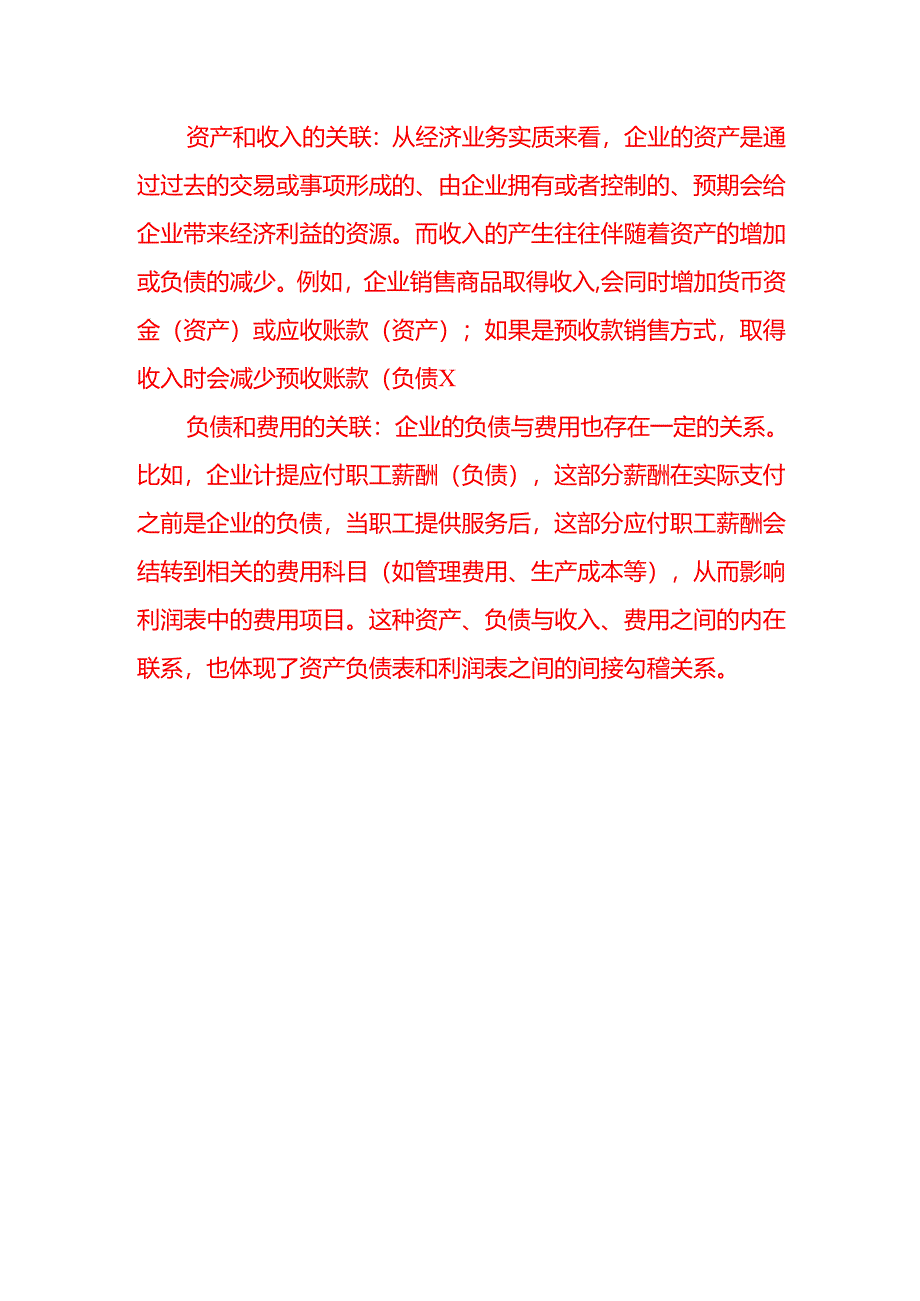 资产和收入的关联：从经济业务实质来看，企业的资产是通过过去的交易或事项形成的、由企业拥有或者控制的、预期会给企业带来经济利益的资源。而收入的产生往往伴随着资产的增加或负债的减少。例如，企业销售商品取得收入,会同时增加货币资金（资产）或应收账款（资产）；如果是预收款销售方式，取得收入时会减少预收账款（负债X

负债和费用的关联：企业的负债与费用也存在一定的关系。比如，企业计提应付职工薪酬（负债），这部分薪酬在实际支付之前是企业的负债，当职工提供服务后，这部分应付职工薪酬会结转到相关的费用科目（如管理费用、生产成本等），从而影响利润表中的费用项目。这种资产、负债与收入、费用之间的内在联系，也体现了资产负债表和利润表之间的间接勾稽关系。